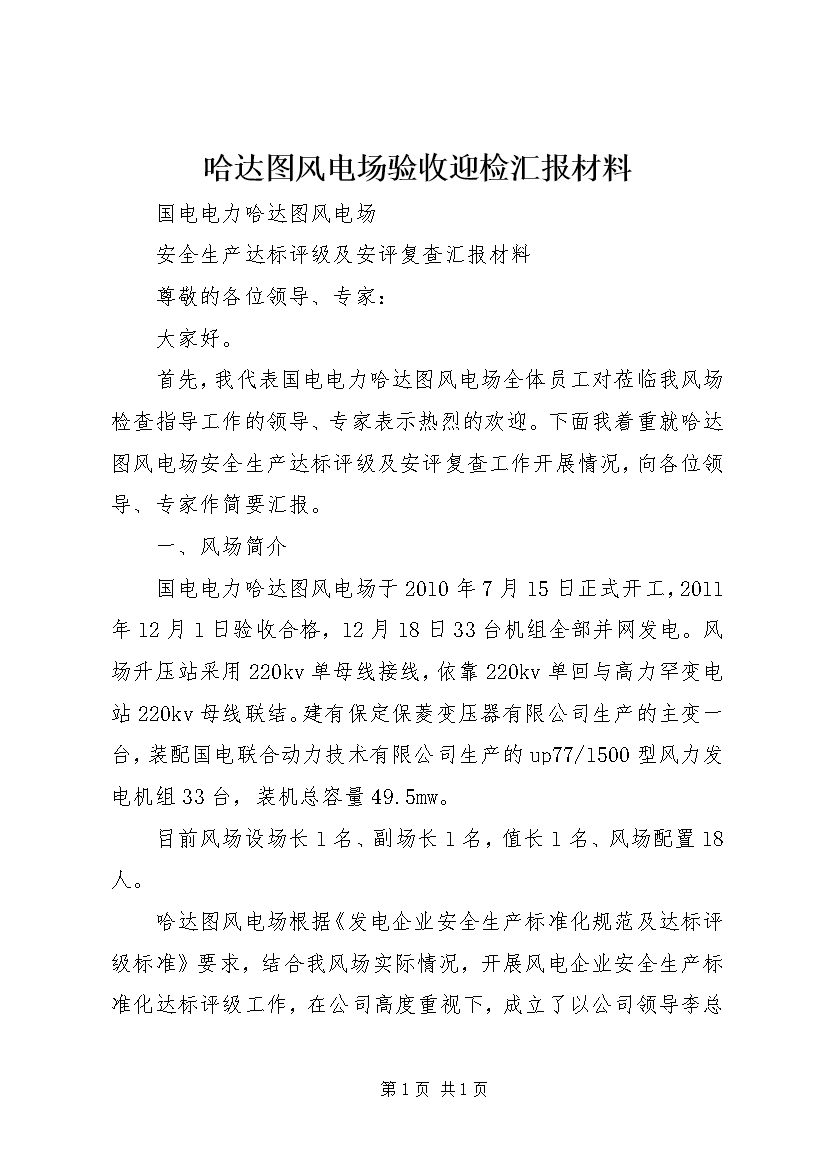 哈达图风电场验收迎检汇报材料

国电电力哈达图风电场

安全生产达标评级及安评复查汇报材料

尊敬的各位领导、专家：

大家好。

首先，我代表国电电力哈达图风电场全体员工对莅临我风场检查指导工作的领导、专家表示热烈的欢迎。下面我着重就哈达图风电场安全生产达标评级及安评复查工作开展情况，向各位领导、专家作简要汇报。

一、风场简介

国电电力哈达图风电场于2010年7月15日正式开工，2011年12月1日验收合格，12月18日33台机组全部并网发电。风场升压站采用220kv单母线接线，依靠220kv单回与高力罕变电站220kv母线联结。建有保定保菱变压器有限公司生产的主变一台，装配国电联合动力技术有限公司生产的up77/1500型风力发电机组33台，装机总容量49.5mw。

目前风场设场长1名、副场长1名，值长1名、风场配置18人。

哈达图风电场根据《发电企业安全生产标准化规范及达标评级标准》要求，结合我风场实际情况，开展风电企业安全生产标准化达标评级工作，在公司高度重视下，成立了以公司领导李总

第1页 共1页